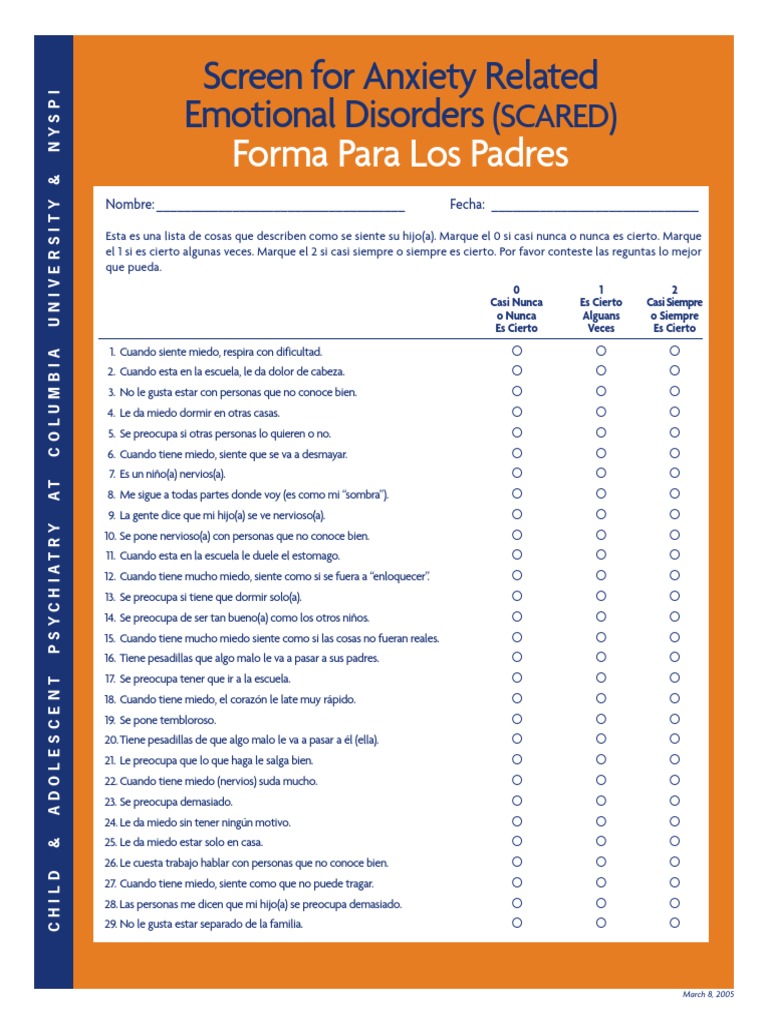 CHILD & ADOLESCENT PSYCHIATRY AT COLUMBIA UNIVERSITY & NYSPI

Screen for Anxiety Related Emotional Disorders (SCARED)
Forma Para Los Padres

Nombre:________________________________ Fecha: ____________________________

Esta es una lista de cosas que describen como se siente su hijo(a). Marque el 0 si casi nunca o nunca es cierto. Marque el 1 si es cierto algunas veces. Marque el 2 si casi siempre o siempre es cierto. Por favor conteste las reguntas lo mejor que pueda.

| | 0 Casi Nunca o Nunca Es Cierto | 1 Es Cierto Alguans Veces | 2 Casi Siempre o Siempre Es Cierto |
|---|---|---|---|
| 1. Cuando siente miedo, respira con dificultad. | ○ | ○ | ○ |
| 2. Cuando esta en la escuela, le da dolor de cabeza. | ○ | ○ | ○ |
| 3. No le gusta estar con personas que no conoce bien. | ○ | ○ | ○ |
| 4. Le da miedo dormir en otras casas. | ○ | ○ | ○ |
| 5. Se preocupa si otras personas lo quieren o no. | ○ | ○ | ○ |
| 6. Cuando tiene miedo, siente que se va a desmayar. | ○ | ○ | ○ |
| 7. Es un niño(a) nervios(a). | ○ | ○ | ○ |
| 8. Me sigue a todas partes donde voy (es como mi "sombra"). | ○ | ○ | ○ |
| 9. La gente dice que mi hijo(a) se ve nervioso(a). | ○ | ○ | ○ |
| 10. Se pone nervioso(a) con personas que no conoce bien. | ○ | ○ | ○ |
| 11. Cuando esta en la escuela le duele el estomago. | ○ | ○ | ○ |
| 12. Cuando tiene mucho miedo, siente como si se fuera a "enloquecer". | ○ | ○ | ○ |
| 13. Se preocupa si tiene que dormir solo(a). | ○ | ○ | ○ |
| 14. Se preocupa de ser tan bueno(a) como los otros niños. | ○ | ○ | ○ |
| 15. Cuando tiene mucho miedo siente como si las cosas no fueran reales. | ○ | ○ | ○ |
| 16. Tiene pesadillas que algo malo le va a pasar a sus padres. | ○ | ○ | ○ |
| 17. Se preocupa tener que ir a la escuela. | ○ | ○ | ○ |
| 18. Cuando tiene miedo, el corazón le late muy rápido. | ○ | ○ | ○ |
| 19. Se pone tembloroso. | ○ | ○ | ○ |
| 20. Tiene pesadillas de que algo malo le va a pasar a él (ella). | ○ | ○ | ○ |
| 21. Le preocupa que lo que haga le salga bien. | ○ | ○ | ○ |
| 22. Cuando tiene miedo (nervios) suda mucho. | ○ | ○ | ○ |
| 23. Se preocupa demasiado. | ○ | ○ | ○ |
| 24. Le da miedo sin tener ningún motivo. | ○ | ○ | ○ |
| 25. Le da miedo estar solo en casa. | ○ | ○ | ○ |
| 26. Le cuesta trabajo hablar con personas que no conoce bien. | ○ | ○ | ○ |
| 27. Cuando tiene miedo, siente como que no puede tragar. | ○ | ○ | ○ |
| 28. Las personas me dicen que mi hijo(a) se preocupa demasiado. | ○ | ○ | ○ |
| 29. No le gusta estar separado de la familia. | ○ | ○ | ○ |

March 8, 2005